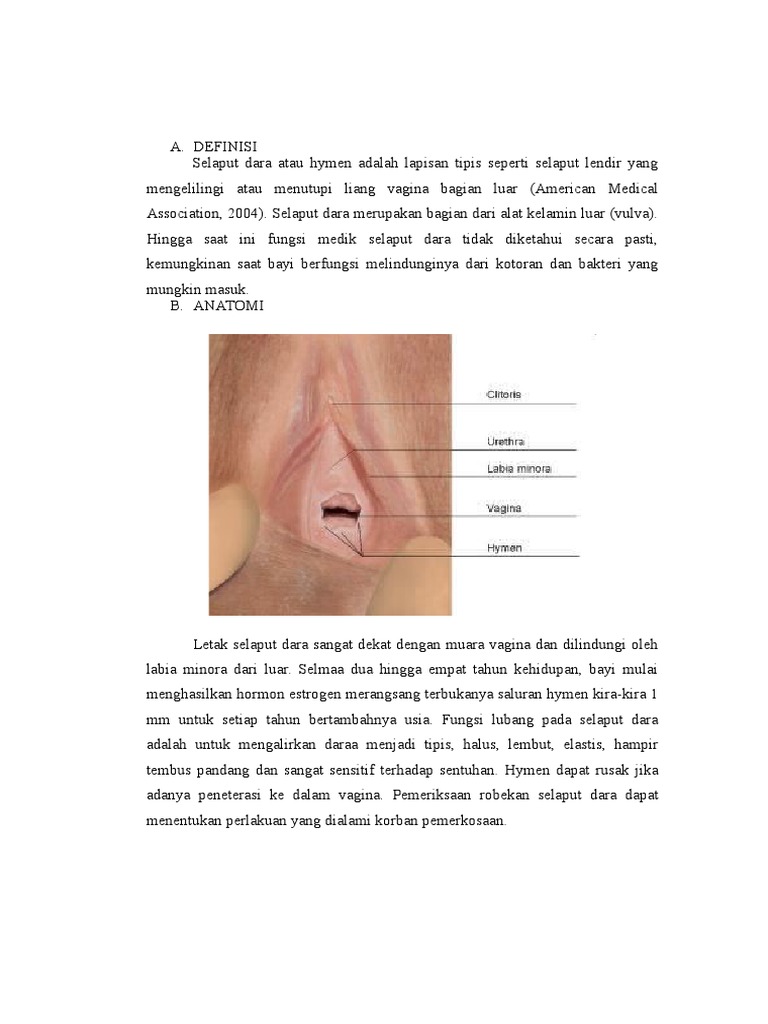 A. DEFINISI

Selaput dara atau hymen adalah lapisan tipis seperti selaput lendir yang mengelilingi atau menutupi liang vagina bagian luar (American Medical Association, 2004). Selaput dara merupakan bagian dari alat kelamin luar (vulva). Hingga saat ini fungsi medik selaput dara tidak diketahui secara pasti, kemungkinan saat bayi berfungsi melindunginya dari kotoran dan bakteri yang mungkin masuk.

B. ANATOMI

Clitoris
Urethra
Labia minora
Vagina
Hymen

Letak selaput dara sangat dekat dengan muara vagina dan dilindungi oleh labia minora dari luar. Selmaa dua hingga empat tahun kehidupan, bayi mulai menghasilkan hormon estrogen merangsang terbukanya saluran hymen kira-kira 1 mm untuk setiap tahun bertambahnya usia. Fungsi lubang pada selaput dara adalah untuk mengalirkan daraa menjadi tipis, halus, lembut, elastis, hampir tembus pandang dan sangat sensitif terhadap sentuhan. Hymen dapat rusak jika adanya peneterasi ke dalam vagina. Pemeriksaan robekan selaput dara dapat menentukan perlakuan yang dialami korban pemerkosaan.